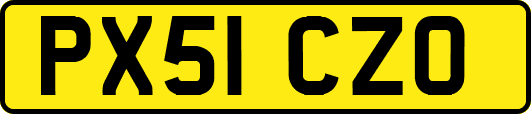 PX51 CZO